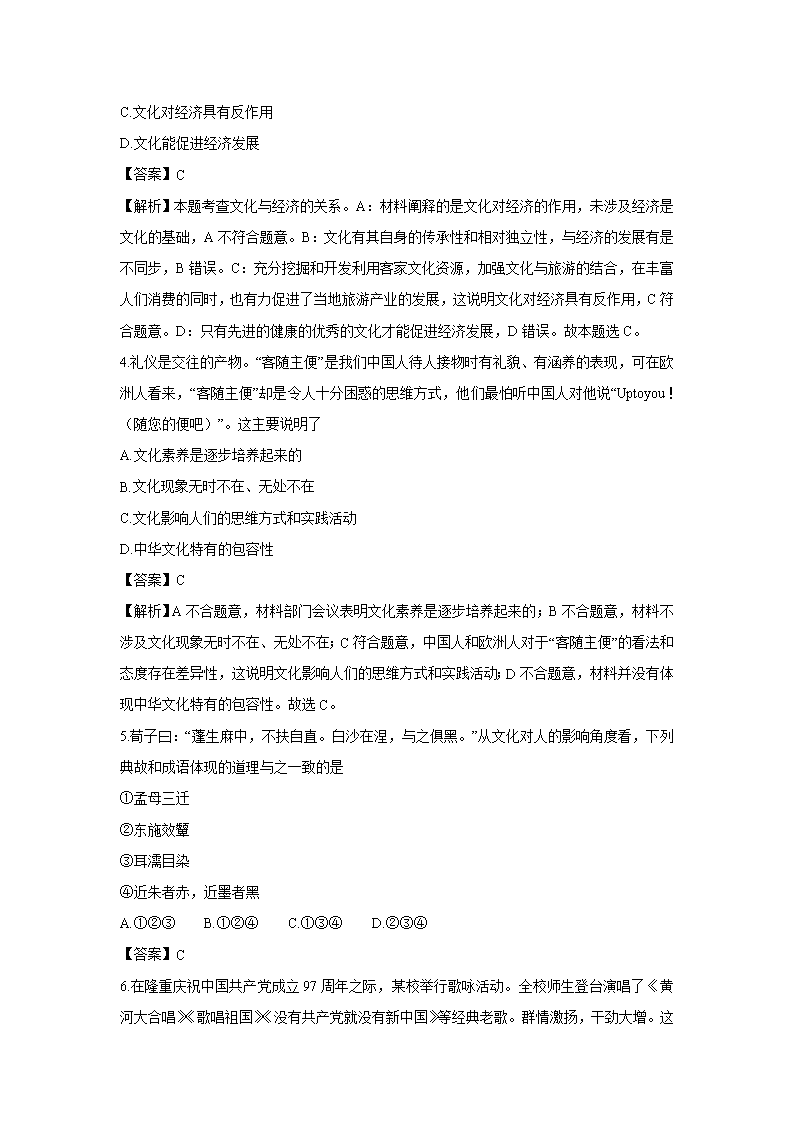 C.文化对经济具有反作用

D.文化能促进经济发展

【答案】C

【解析】本题考查文化与经济的关系。A：材料阐释的是文化对经济的作用，未涉及经济是文化的基础，A 不符合题意。B：文化有其自身的传承性和相对独立性，与经济的发展有是不同步，B 错误。C：充分挖掘和开发利用客家文化资源，加强文化与旅游的结合，在丰富人们消费的同时，也有力促进了当地旅游产业的发展，这说明文化对经济具有反作用，C 符合题意。D：只有先进的健康的优秀的文化才能促进经济发展，D 错误。故本题选 C。

4.礼仪是交往的产物。“客随主便”是我们中国人待人接物时有礼貌、有涵养的表现，可在欧洲人看来，“客随主便”却是令人十分困惑的思维方式，他们最怕听中国人对他说“Uptoyou！（随您的便吧）”。这主要说明了

A.文化素养是逐步培养起来的

B.文化现象无时不在、无处不在

C.文化影响人们的思维方式和实践活动

D.中华文化特有的包容性

【答案】C

【解析】A 不合题意，材料部门会议表明文化素养是逐步培养起来的；B 不合题意，材料不涉及文化现象无时不在、无处不在；C 符合题意，中国人和欧洲人对于“客随主便”的看法和态度存在差异性，这说明文化影响人们的思维方式和实践活动；D 不合题意，材料并没有体现中华文化特有的包容性。故选 C。

5.荀子曰：“蓬生麻中，不扶自直。白沙在涅，与之俱黑。”从文化对人的影响角度看，下列典故和成语体现的道理与之一致的是

①孟母三迁

②东施效颦

③耳濡目染

④近朱者赤，近墨者黑

A.①②③　B.①②④　C.①③④　D.②③④

【答案】C

6.在隆重庆祝中国共产党成立 97 周年之际，某校举行歌咏活动。全校师生登台演唱了《黄河大合唱》《歌唱祖国》《没有共产党就没有新中国》等经典老歌。群情激扬，干劲大增。这